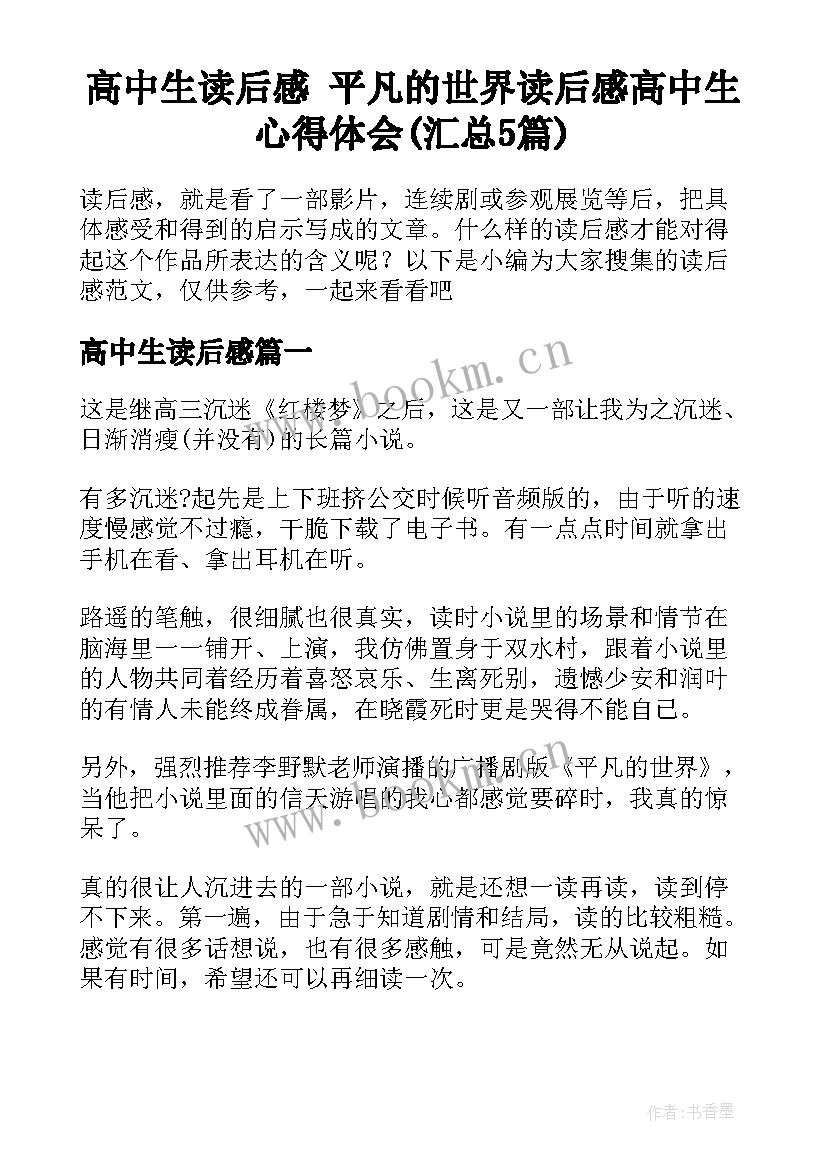 高中生读后感 平凡的世界读后感高中生心得体会(汇总5篇)

读后感，就是看了一部影片，连续剧或参观展览等后，把具体感受和得到的启示写成的文章。什么样的读后感才能对得起这个作品所表达的含义呢？以下是小编为大家搜集的读后感范文，仅供参考，一起来看看吧

高中生读后感篇一

这是继高三沉迷《红楼梦》之后，这是又一部让我为之沉迷、日渐消瘦(并没有)的长篇小说。

有多沉迷?起先是上下班挤公交时候听音频版的，由于听的速度慢感觉不过瘾，干脆下载了电子书。有一点点时间就拿出手机在看、拿出耳机在听。

路遥的笔触，很细腻也很真实，读时小说里的场景和情节在脑海里一一铺开、上演，我仿佛置身于双水村，跟着小说里的人物共同着经历着喜怒哀乐、生离死别，遗憾少安和润叶的有情人未能终成眷属，在晓霞死时更是哭得不能自已。

另外，强烈推荐李野默老师演播的广播剧版《平凡的世界》，当他把小说里面的信天游唱的我心都感觉要碎时，我真的惊呆了。

真的很让人沉进去的一部小说，就是还想一读再读，读到停不下来。第一遍，由于急于知道剧情和结局，读的比较粗糙。感觉有很多话想说，也有很多感触，可是竟然无从说起。如果有时间，希望还可以再细读一次。

www.bookm.cn

www.bookm.cn

作者：书香墨